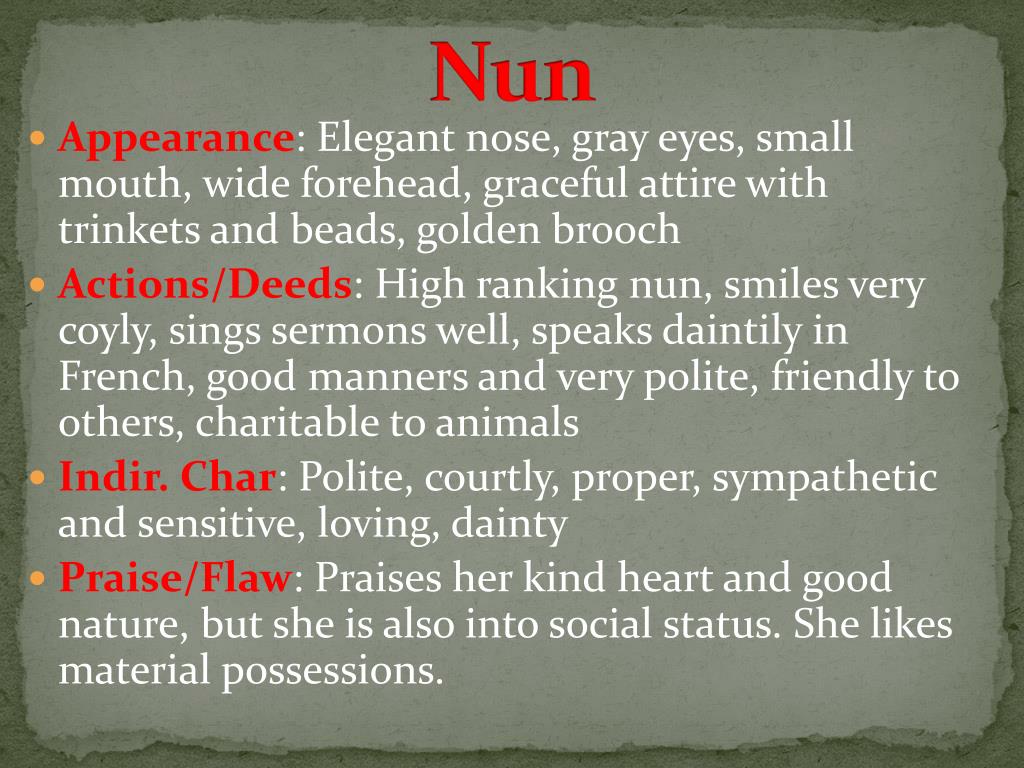 Nun

• Appearance: Elegant nose, gray eyes, small mouth, wide forehead, graceful attire with trinkets and beads, golden brooch
• Actions/Deeds: High ranking nun, smiles very coyly, sings sermons well, speaks daintily in French, good manners and very polite, friendly to others, charitable to animals
• Indir. Char: Polite, courtly, proper, sympathetic and sensitive, loving, dainty
• Praise/Flaw: Praises her kind heart and good nature, but she is also into social status. She likes material possessions.